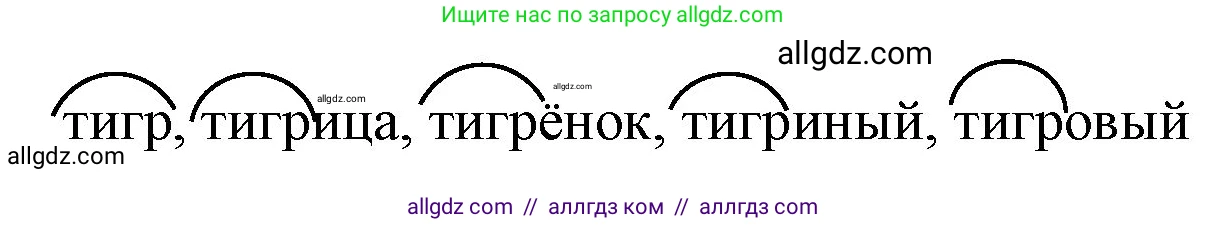 Ищите нас по запросу allgdz.com

allgdz.com

allgdz.com

allgdz.com

тигр, тигрица, тигрёнок, тигриный, тигровый

allgdz.com

allgdz com // аллгдз ком // аллгдз com